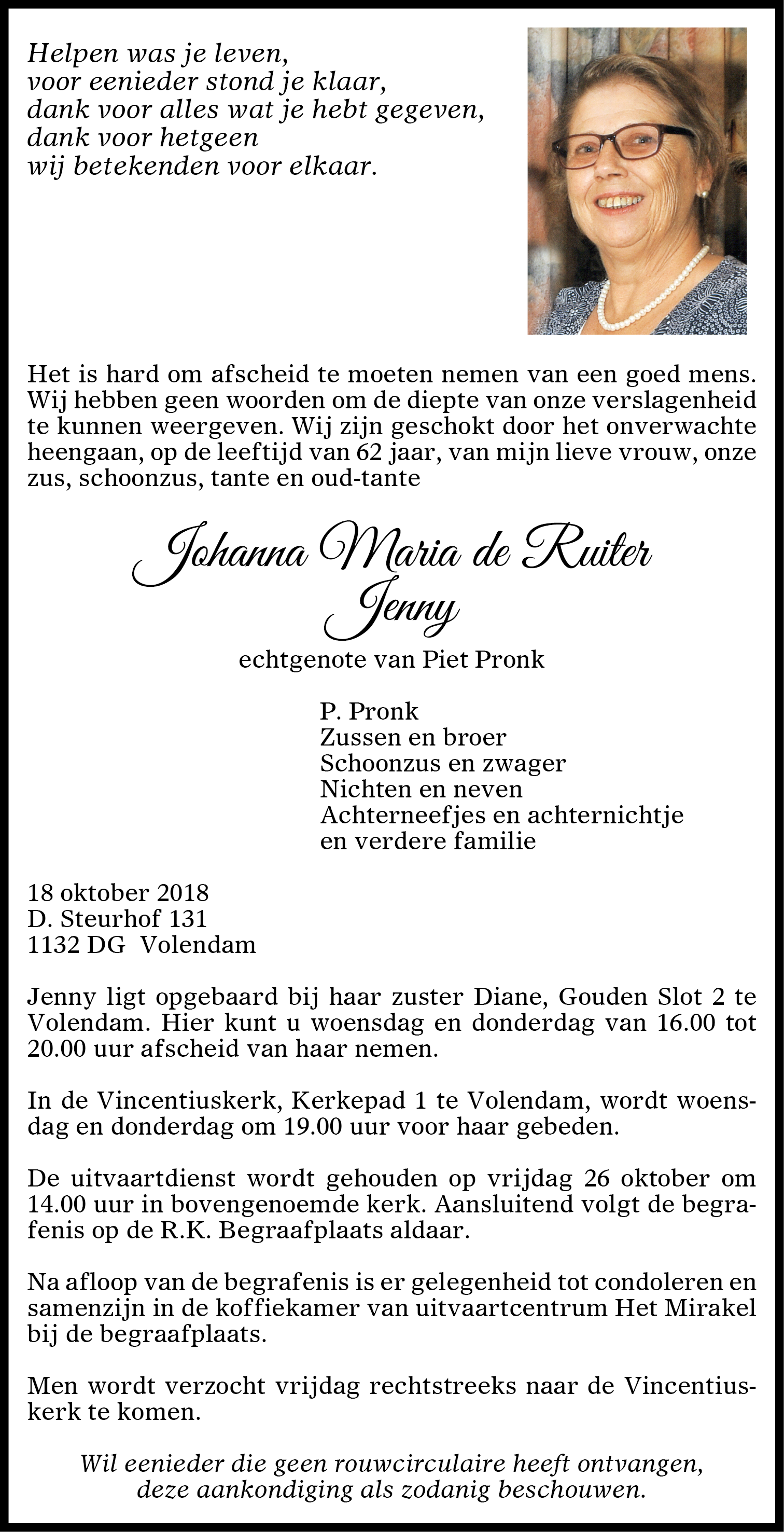 Helpen was je leven,
voor eenieder stond je klaar,
dank voor alles wat je hebt gegeven,
dank voor hetgeen
wij betekenden voor elkaar.

Het is hard om afscheid te moeten nemen van een goed mens. Wij hebben geen woorden om de diepte van onze verslagenheid te kunnen weergeven. Wij zijn geschokt door het onverwachte heengaan, op de leeftijd van 62 jaar, van mijn lieve vrouw, onze zus, schoonzus, tante en oud-tante

Johanna Maria de Ruiter
Jenny

echtgenote van Piet Pronk

P. Pronk
Zussen en broer
Schoonzus en zwager
Nichten en neven
Achterneefjes en achternichtje
en verdere familie

18 oktober 2018
D. Steurhof 131
1132 DG Volendam

Jenny ligt opgebaard bij haar zuster Diane, Gouden Slot 2 te Volendam. Hier kunt u woensdag en donderdag van 16.00 tot 20.00 uur afscheid van haar nemen.

In de Vincentiuskerk, Kerkepad 1 te Volendam, wordt woensdag en donderdag om 19.00 uur voor haar gebeden.

De uitvaartdienst wordt gehouden op vrijdag 26 oktober om 14.00 uur in bovengenoemde kerk. Aansluitend volgt de begrafenis op de R.K. Begraafplaats aldaar.

Na afloop van de begrafenis is er gelegenheid tot condoleren en samenzijn in de koffiekamer van uitvaartcentrum Het Mirakel bij de begraafplaats.

Men wordt verzocht vrijdag rechtstreeks naar de Vincentiuskerk te komen.

Wil eenieder die geen rouwcirculaire heeft ontvangen, deze aankondiging als zodanig beschouwen.